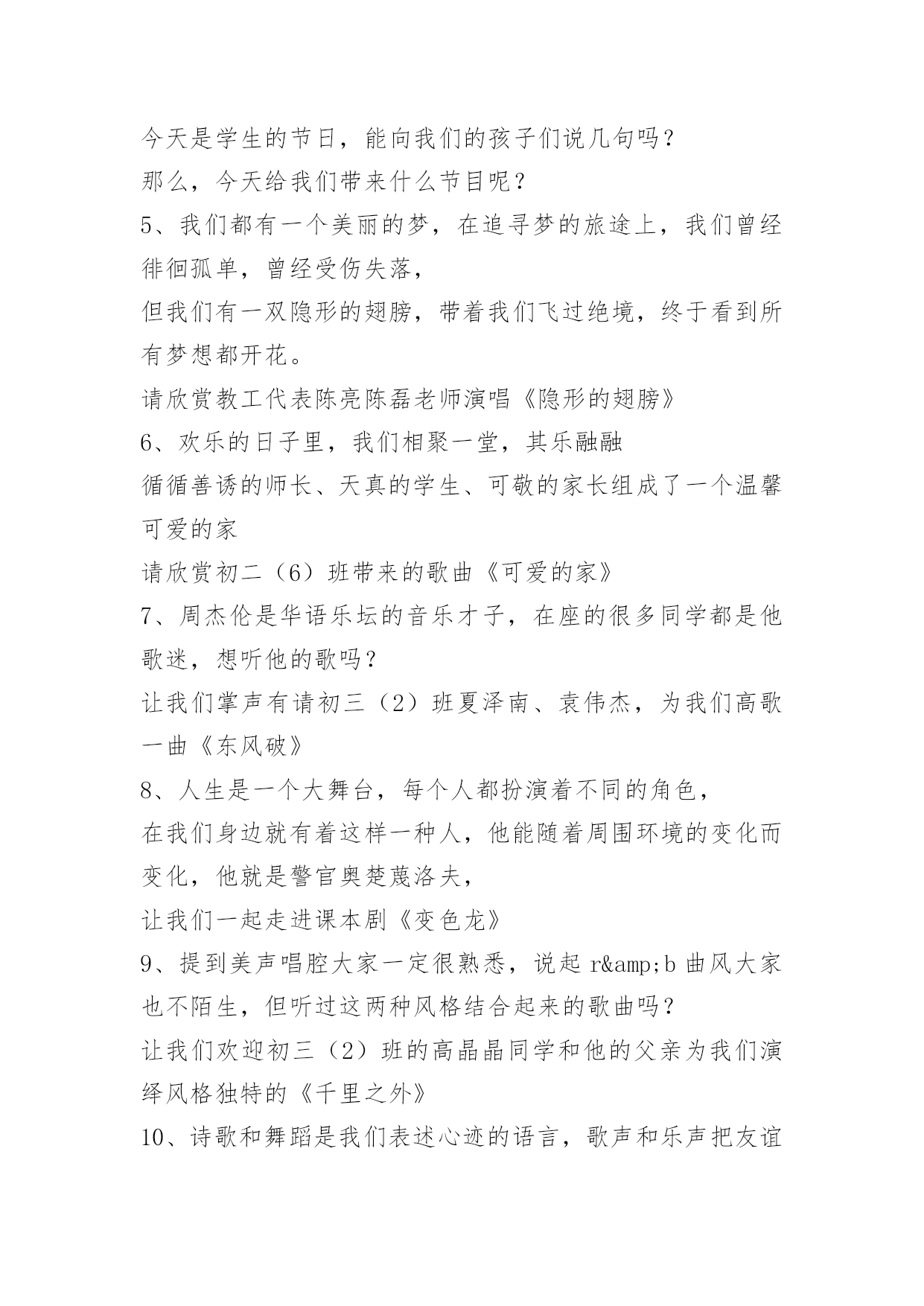 今天是学生的节日，能向我们的孩子们说几句吗？

那么，今天给我们带来什么节目呢？

5、我们都有一个美丽的梦，在追寻梦的旅途上，我们曾经徘徊孤单，曾经受伤失落，

但我们有一双隐形的翅膀，带着我们飞过绝境，终于看到所有梦想都开花。

请欣赏教工代表陈亮陈磊老师演唱《隐形的翅膀》

6、欢乐的日子里，我们相聚一堂，其乐融融

循循善诱的师长、天真的学生、可敬的家长组成了一个温馨可爱的家

请欣赏初二（6）班带来的歌曲《可爱的家》

7、周杰伦是华语乐坛的音乐才子，在座的很多同学都是他歌迷，想听他的歌吗？

让我们掌声有请初三（2）班夏泽南、袁伟杰，为我们高歌一曲《东风破》

8、人生是一个大舞台，每个人都扮演着不同的角色，

在我们身边就有着这样一种人，他能随着周围环境的变化而变化，他就是警官奥楚蔑洛夫，

让我们一起走进课本剧《变色龙》

9、提到美声唱腔大家一定很熟悉，说起 r&amp;b 曲风大家也不陌生，但听过这两种风格结合起来的歌曲吗？

让我们欢迎初三（2）班的高晶晶同学和他的父亲为我们演绎风格独特的《千里之外》

10、诗歌和舞蹈是我们表述心迹的语言，歌声和乐声把友谊